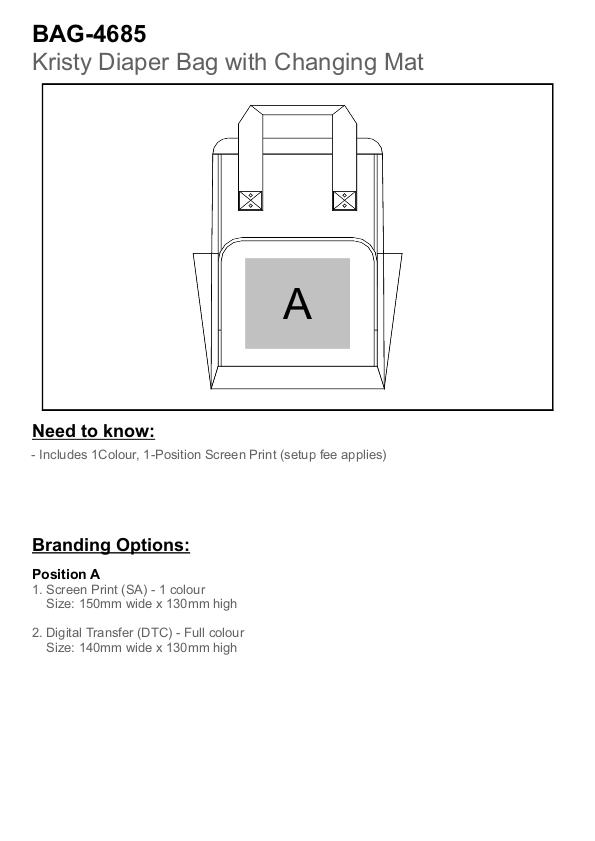 BAG-4685
Kristy Diaper Bag with Changing Mat

A

Need to know:

- Includes 1Colour, 1-Position Screen Print (setup fee applies)

Branding Options:

Position A
1. Screen Print (SA) - 1 colour
Size: 150mm wide x 130mm high

2. Digital Transfer (DTC) - Full colour
Size: 140mm wide x 130mm high